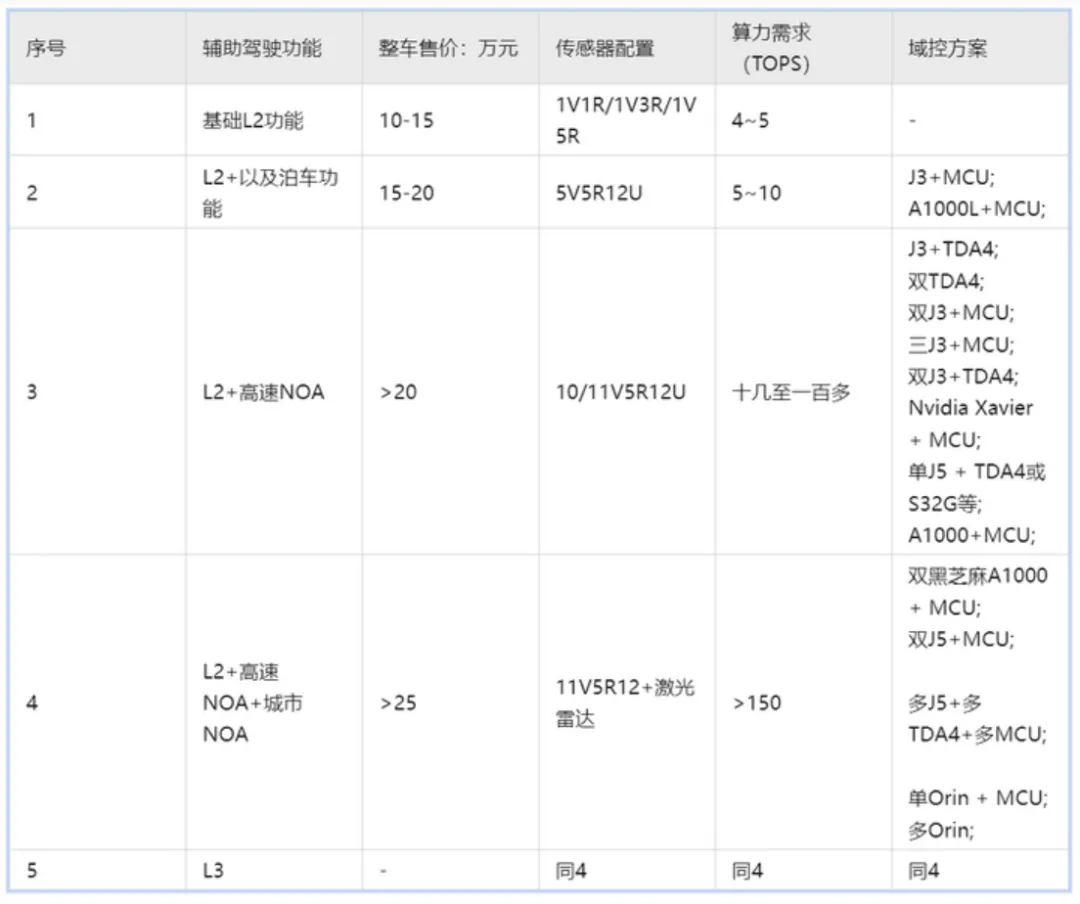 | 序号 | 辅助驾驶功能 | 整车售价：万元 | 传感器配置 | 算力需求（TOPS） | 域控方案 |
|---|---|---|---|---|---|
| 1 | 基础L2功能 | 10-15 | 1V1R/1V3R/1V5R | 4~5 | - |
| 2 | L2+以及泊车功能 | 15-20 | 5V5R12U | 5~10 | J3+MCU; A1000L+MCU; |
| 3 | L2+高速NOA | >20 | 10/11V5R12U | 十几至一百多 | J3+TDA4; 双TDA4; 双J3+MCU; 三J3+MCU; 双J3+TDA4; Nvidia Xavier + MCU; 单J5 + TDA4或S32G等; A1000+MCU; |
| 4 | L2+高速NOA+城市NOA | >25 | 11V5R12+激光雷达 | >150 | 双黑芝麻A1000 + MCU; 双J5+MCU; 多J5+多TDA4+多MCU; 单Orin + MCU; 多Orin; |
| 5 | L3 | - | 同4 | 同4 | 同4 |